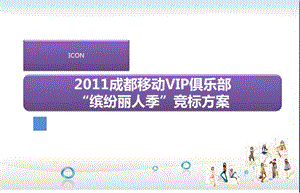 ICON

2011成都移动VIP俱乐部
“缤纷丽人季”竞标方案